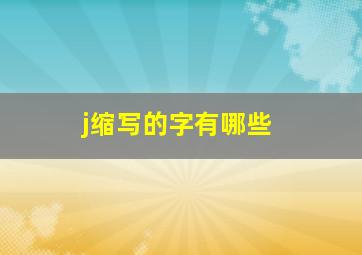 j缩写的字有哪些